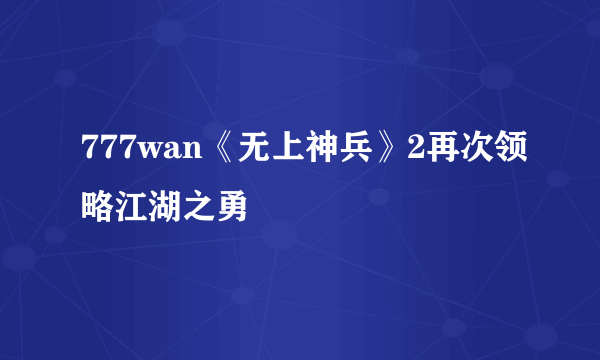 777wan《无上神兵》2再次领略江湖之勇